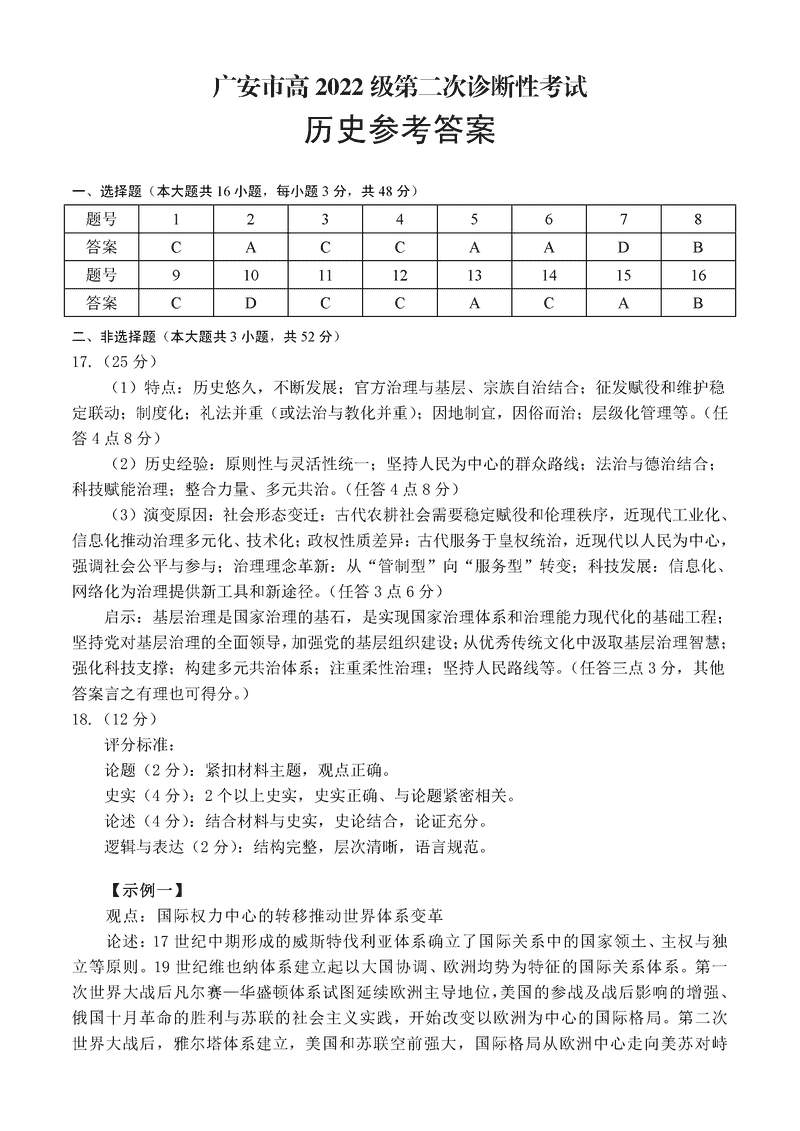 广安市高 2022 级第二次诊断性考试

历史参考答案

一、选择题（本大题共 16 小题，每小题 3 分，共 48 分）

| 题号 | 1 | 2 | 3 | 4 | 5 | 6 | 7 | 8 |
|---|---|---|---|---|---|---|---|---|
| 答案 | C | A | C | C | A | A | D | B |
| 题号 | 9 | 10 | 11 | 12 | 13 | 14 | 15 | 16 |
| 答案 | C | D | C | C | A | C | A | B |

二、非选择题（本大题共 3 小题，共 52 分）

17.（25 分）

（1）特点：历史悠久，不断发展；官方治理与基层、宗族自治结合；征发赋役和维护稳定联动；制度化；礼法并重（或法治与教化并重）；因地制宜，因俗而治；层级化管理等。（任答 4 点 8 分）

（2）历史经验：原则性与灵活性统一；坚持人民为中心的群众路线；法治与德治结合；科技赋能治理；整合力量、多元共治。（任答 4 点 8 分）

（3）演变原因：社会形态变迁：古代农耕社会需要稳定赋役和伦理秩序，近现代工业化、信息化推动治理多元化、技术化；政权性质差异：古代服务于皇权统治，近现代以人民为中心，强调社会公平与参与；治理理念革新：从“管制型”向“服务型”转变；科技发展：信息化、网络化为治理提供新工具和新途径。（任答 3 点 6 分）

启示：基层治理是国家治理的基石，是实现国家治理体系和治理能力现代化的基础工程；坚持党对基层治理的全面领导，加强党的基层组织建设；从优秀传统文化中汲取基层治理智慧；强化科技支撑；构建多元共治体系；注重柔性治理；坚持人民路线等。（任答三点 3 分，其他答案言之有理也可得分。）

18.（12 分）

评分标准：

论题（2 分）：紧扣材料主题，观点正确。

史实（4 分）：2 个以上史实，史实正确、与论题紧密相关。

论述（4 分）：结合材料与史实，史论结合，论证充分。

逻辑与表达（2 分）：结构完整，层次清晰，语言规范。

【示例一】

观点：国际权力中心的转移推动世界体系变革

论述：17 世纪中期形成的威斯特伐利亚体系确立了国际关系中的国家领土、主权与独立等原则。19 世纪维也纳体系建立起以大国协调、欧洲均势为特征的国际关系体系。第一次世界大战后凡尔赛—华盛顿体系试图延续欧洲主导地位，美国的参战及战后影响的增强、俄国十月革命的胜利与苏联的社会主义实践，开始改变以欧洲为中心的国际格局。第二次世界大战后，雅尔塔体系建立，美国和苏联空前强大，国际格局从欧洲中心走向美苏对峙